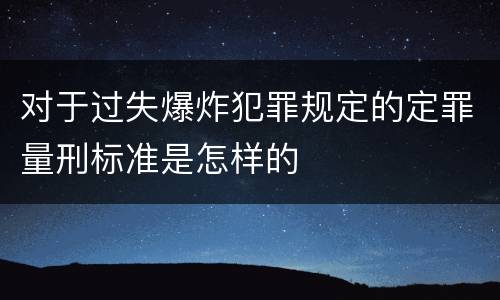 对于过失爆炸犯罪规定的定罪量刑标准是怎样的